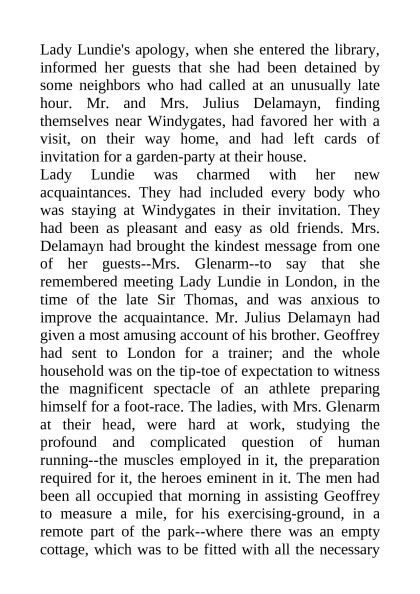 Lady Lundie's apology, when she entered the library, informed her guests that she had been detained by some neighbors who had called at an unusually late hour. Mr. and Mrs. Julius Delamayn, finding themselves near Windygates, had favored her with a visit, on their way home, and had left cards of invitation for a garden-party at their house.
Lady Lundie was charmed with her new acquaintances. They had included every body who was staying at Windygates in their invitation. They had been as pleasant and easy as old friends. Mrs. Delamayn had brought the kindest message from one of her guests--Mrs. Glenarm--to say that she remembered meeting Lady Lundie in London, in the time of the late Sir Thomas, and was anxious to improve the acquaintance. Mr. Julius Delamayn had given a most amusing account of his brother. Geoffrey had sent to London for a trainer; and the whole household was on the tip-toe of expectation to witness the magnificent spectacle of an athlete preparing himself for a foot-race. The ladies, with Mrs. Glenarm at their head, were hard at work, studying the profound and complicated question of human running--the muscles employed in it, the preparation required for it, the heroes eminent in it. The men had been all occupied that morning in assisting Geoffrey to measure a mile, for his exercising-ground, in a remote part of the park--where there was an empty cottage, which was to be fitted with all the necessary